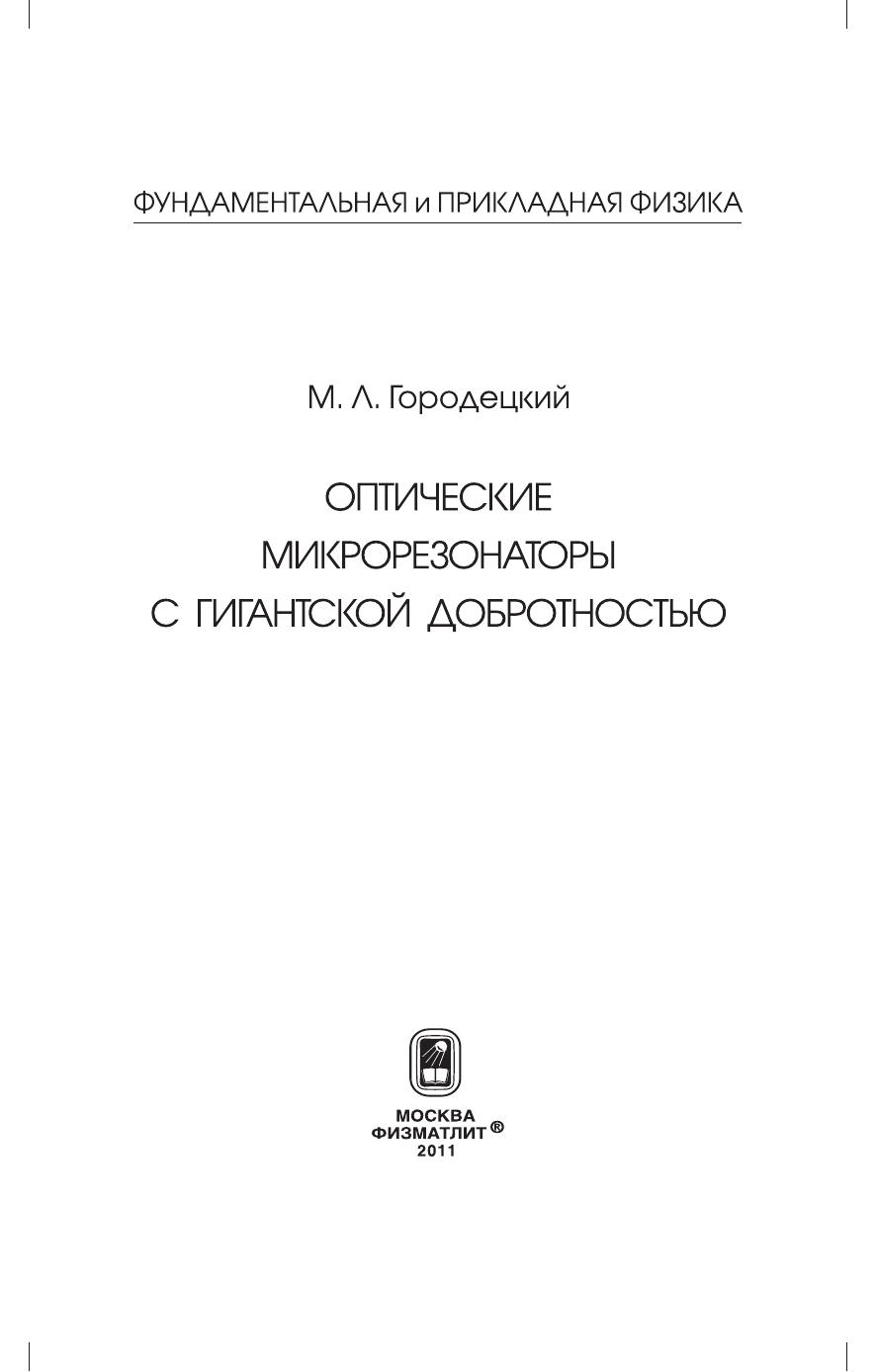 ФУНДАМЕНТАЛЬНАЯ и ПРИКЛАДНАЯ ФИЗИКА

М. Л. Городецкий

ОПТИЧЕСКИЕ
МИКРОРЕЗОНАТОРЫ
С ГИГАНТСКОЙ ДОБРОТНОСТЬЮ

МОСКВА
ФИЗМАТЛИТ®
2011